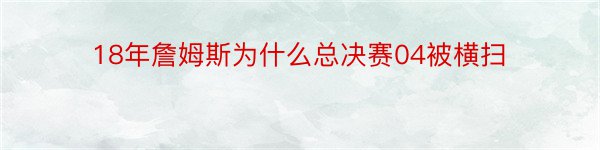 18年詹姆斯为什么总决赛04被横扫